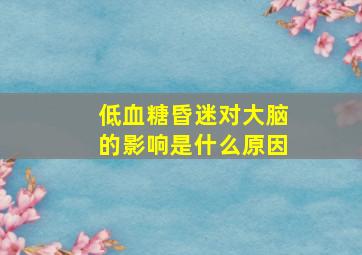 低血糖昏迷对大脑的影响是什么原因